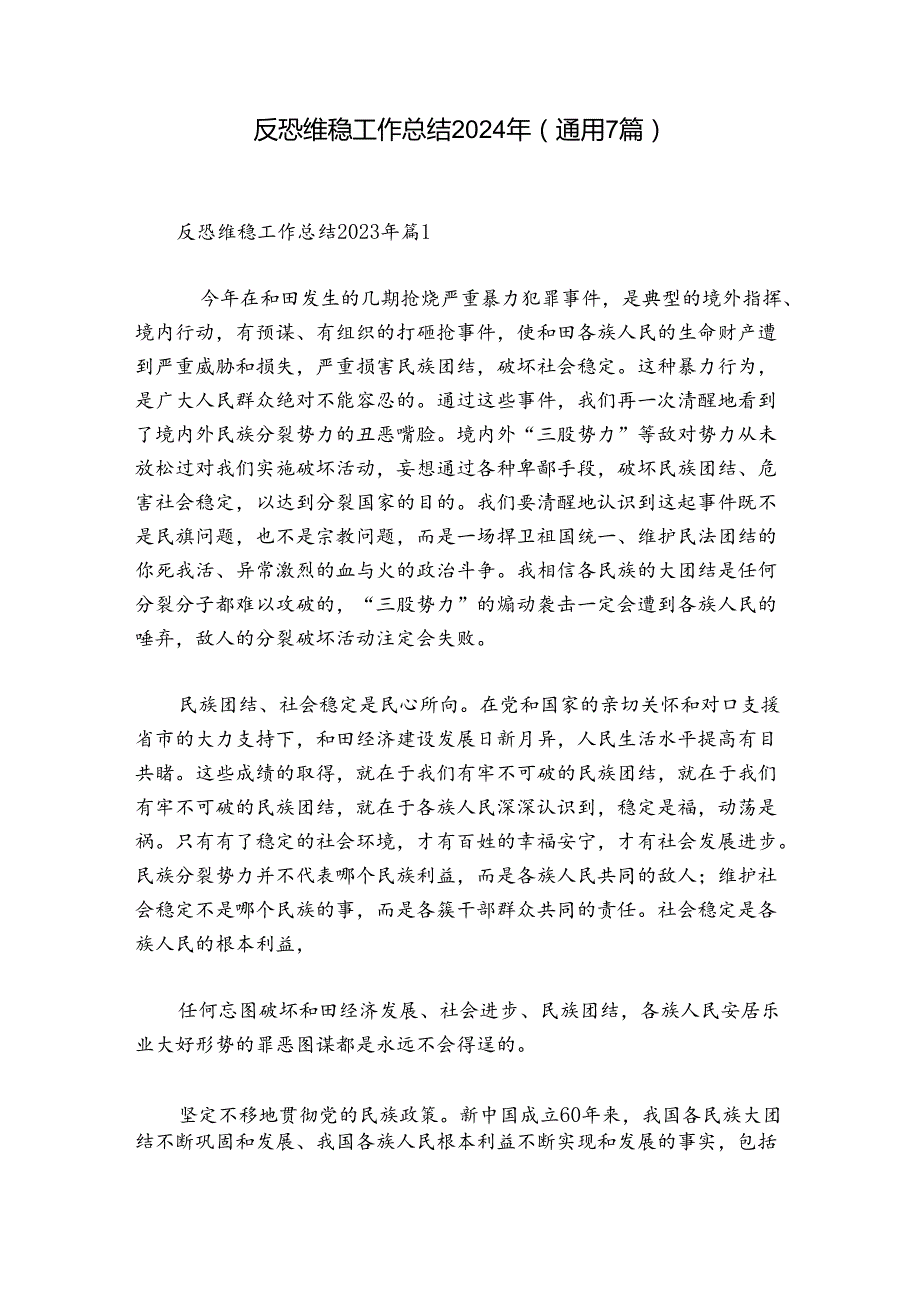 反恐维稳工作总结2024年（通用7篇）

反恐维稳工作总结2023年篇1

今年在和田发生的几期抢烧严重暴力犯罪事件，是典型的境外指挥、境内行动，有预谋、有组织的打砸抢事件，使和田各族人民的生命财产遭到严重威胁和损失，严重损害民族团结，破坏社会稳定。这种暴力行为，是广大人民群众绝对不能容忍的。通过这些事件，我们再一次清醒地看到了境内外民族分裂势力的丑恶嘴脸。境内外“三股势力”等敌对势力从未放松过对我们实施破坏活动，妄想通过各种卑鄙手段，破坏民族团结、危害社会稳定，以达到分裂国家的目的。我们要清醒地认识到这起事件既不是民旗问题，也不是宗教问题，而是一场捍卫祖国统一、维护民法团结的你死我活、异常激烈的血与火的政治斗争。我相信各民族的大团结是任何分裂分子都难以攻破的，“三股势力”的煽动袭击一定会遭到各族人民的唾弃，敌人的分裂破坏活动注定会失败。

民族团结、社会稳定是民心所向。在党和国家的亲切关怀和对口支援省市的大力支持下，和田经济建设发展日新月异，人民生活水平提高有目共睹。这些成绩的取得，就在于我们有牢不可破的民族团结，就在于我们有牢不可破的民族团结，就在于各族人民深深认识到，稳定是福，动荡是祸。只有有了稳定的社会环境，才有百姓的幸福安宁，才有社会发展进步。民族分裂势力并不代表哪个民族利益，而是各族人民共同的敌人；维护社会稳定不是哪个民族的事，而是各簇干部群众共同的责任。社会稳定是各族人民的根本利益，

任何忘图破坏和田经济发展、社会进步、民族团结，各族人民安居乐业大好形势的罪恶图谋都是永远不会得逞的。

坚定不移地贯彻党的民族政策。新中国成立60年来，我国各民族大团结不断巩固和发展、我国各族人民根本利益不断实现和发展的事实，包括